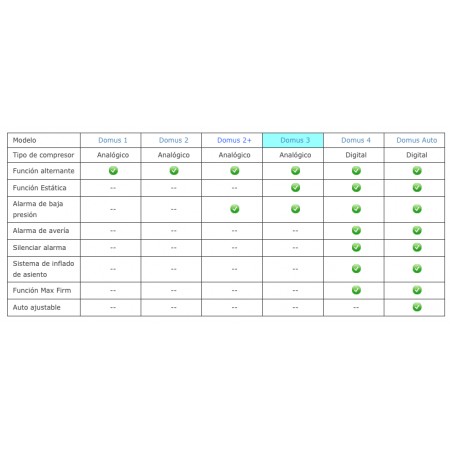 | Modelo | Domus 1 | Domus 2 | Domus 2+ | Domus 3 | Domus 4 | Domus Auto |
|---|---|---|---|---|---|---|
| Tipo de compresor | Analógico | Analógico | Analógico | Analógico | Digital | Digital |
| Función alternante | ✓ | ✓ | ✓ | ✓ | ✓ | ✓ |
| Función Estática | -- | -- | -- | ✓ | ✓ | ✓ |
| Alarma de baja presión | -- | -- | ✓ | ✓ | ✓ | ✓ |
| Alarma de avería | -- | -- | -- | -- | ✓ | ✓ |
| Silenciar alarma | -- | -- | -- | -- | ✓ | ✓ |
| Sistema de inflado de asiento | -- | -- | -- | -- | ✓ | ✓ |
| Función Max Firm | -- | -- | -- | -- | ✓ | ✓ |
| Auto ajustable | -- | -- | -- | -- | -- | ✓ |